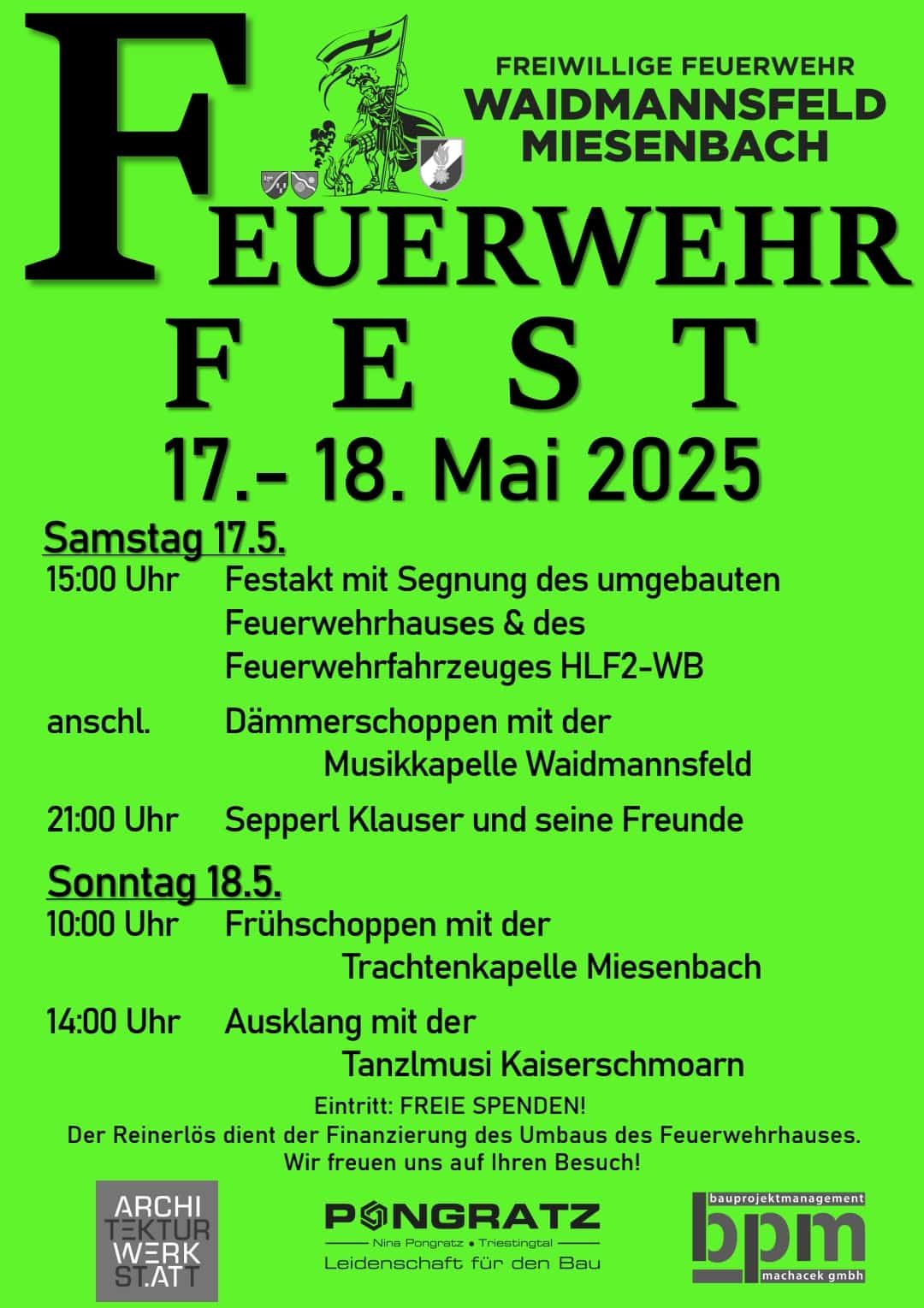 FREIWILLIGE FEUERWEHR
WAIDMANNSFELD
MIESENBACH

FEUERWEHR
FEST

17.- 18. Mai 2025

Samstag 17.5.
15:00 Uhr Festakt mit Segnung des umgebauten Feuerwehrhauses & des Feuerwehrfahrzeuges HLF2-WB

anschl. Dämmerschoppen mit der Musikkapelle Waidmannsfeld

21:00 Uhr Sepperl Klauser und seine Freunde

Sonntag 18.5.
10:00 Uhr Frühschoppen mit der Trachtenkapelle Miesenbach

14:00 Uhr Ausklang mit der Tanzlmusi Kaiserschmoarn

Eintritt: FREIE SPENDEN!
Der Reinerlös dient der Finanzierung des Umbaus des Feuerwehrhauses.
Wir freuen uns auf Ihren Besuch!

ARCHI
TEKTUR
WERK
ST.ATT

PONGRATZ
Nina Pongratz • Triestingtal
Leidenschaft für den Bau

bauprojektmanagement
bpm
machacek gmbh